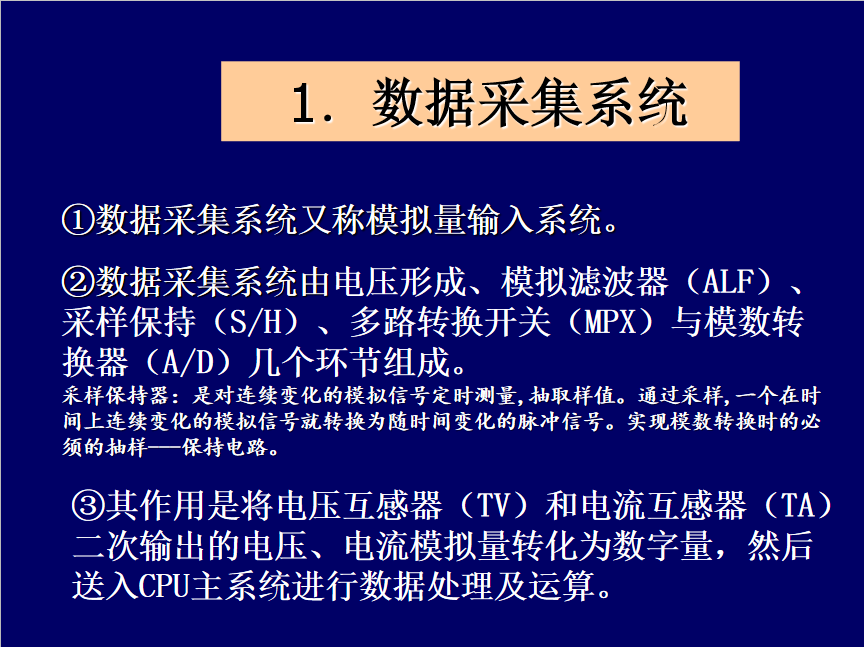 1. 数据采集系统

①数据采集系统又称模拟量输入系统。

②数据采集系统由电压形成、模拟滤波器（ALF）、采样保持（S/H）、多路转换开关（MPX）与模数转换器（A/D）几个环节组成。

采样保持器：是对连续变化的模拟信号定时测量，抽取样值。通过采样，一个在时间上连续变化的模拟信号就转换为随时间变化的脉冲信号。实现模数转换时的必须的抽样——保持电路。

③其作用是将电压互感器（TV）和电流互感器（TA）二次输出的电压、电流模拟量转化为数字量，然后送入CPU主系统进行数据处理及运算。